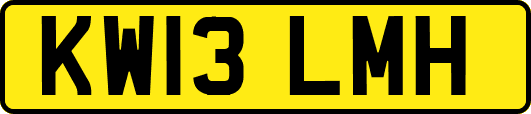 KW13 LMH